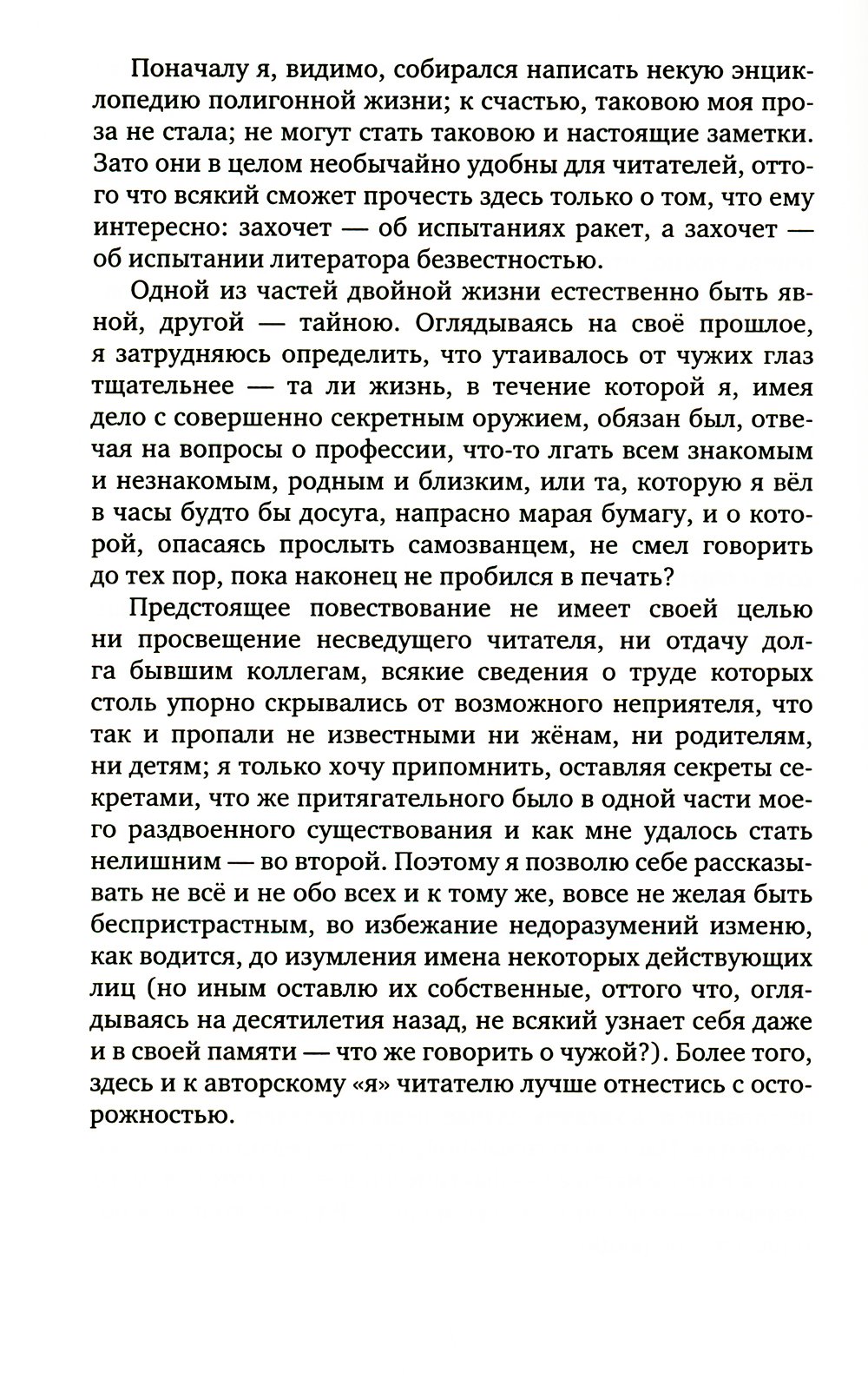 Поначалу я, видимо, собирался написать некую энциклопедию полигонной жизни; к счастью, таковою моя проза не стала; не могут стать таковою и настоящие заметки. Зато они в целом необычайно удобны для читателей, оттого что всякий сможет прочесть здесь только о том, что ему интересно: захочет — об испытаниях ракет, а захочет — об испытании литератора безвестностью.

Одной из частей двойной жизни естественно быть явной, другой — тайною. Оглядываясь на своё прошлое, я затрудняюсь определить, что утаивалось от чужих глаз тщательнее — та ли жизнь, в течение которой я, имея дело с совершенно секретным оружием, обязан был, отвечая на вопросы о профессии, что-то лгать всем знакомым и незнакомым, родным и близким, или та, которую я вёл в часы будто бы досуга, напрасно марая бумагу, и о которой, опасаясь прослыть самозванцем, не смел говорить до тех пор, пока наконец не пробился в печать?

Предстоящее повествование не имеет своей целью ни просвещение несведущего читателя, ни отдачу долга бывшим коллегам, всякие сведения о труде которых столь упорно скрывались от возможного неприятеля, что так и пропали не известными ни жёнам, ни родителям, ни детям; я только хочу припомнить, оставляя секреты секретами, что же притягательного было в одной части моего раздвоенного существования и как мне удалось стать нелишним — во второй. Поэтому я позволю себе рассказывать не всё и не обо всех и к тому же, вовсе не желая быть беспристрастным, во избежание недоразумений изменю, как водится, до изумления имена некоторых действующих лиц (но иным оставлю их собственные, оттого что, оглядываясь на десятилетия назад, не всякий узнает себя даже и в своей памяти — что же говорить о чужой?). Более того, здесь и к авторскому «я» читателю лучше отнестись с осторожностью.